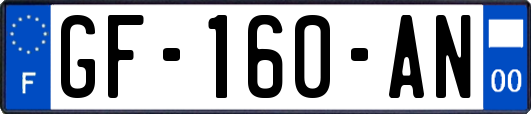 F

GF-160-AN

00